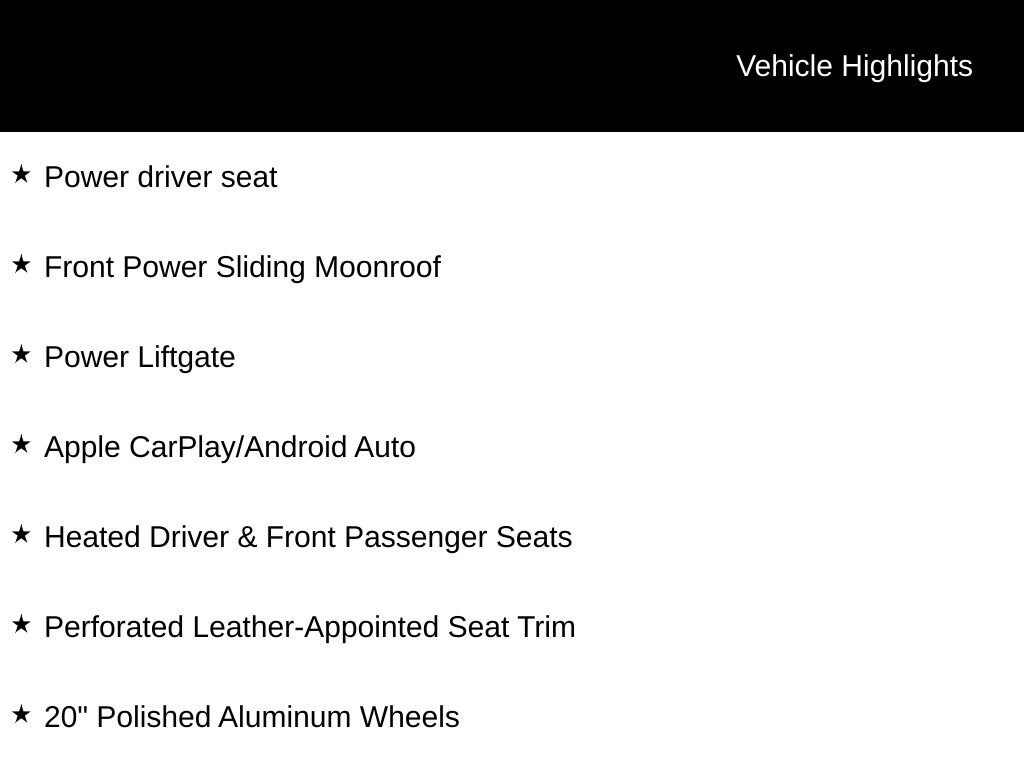 Vehicle Highlights

★ Power driver seat

★ Front Power Sliding Moonroof

★ Power Liftgate

★ Apple CarPlay/Android Auto

★ Heated Driver & Front Passenger Seats

★ Perforated Leather-Appointed Seat Trim

★ 20" Polished Aluminum Wheels